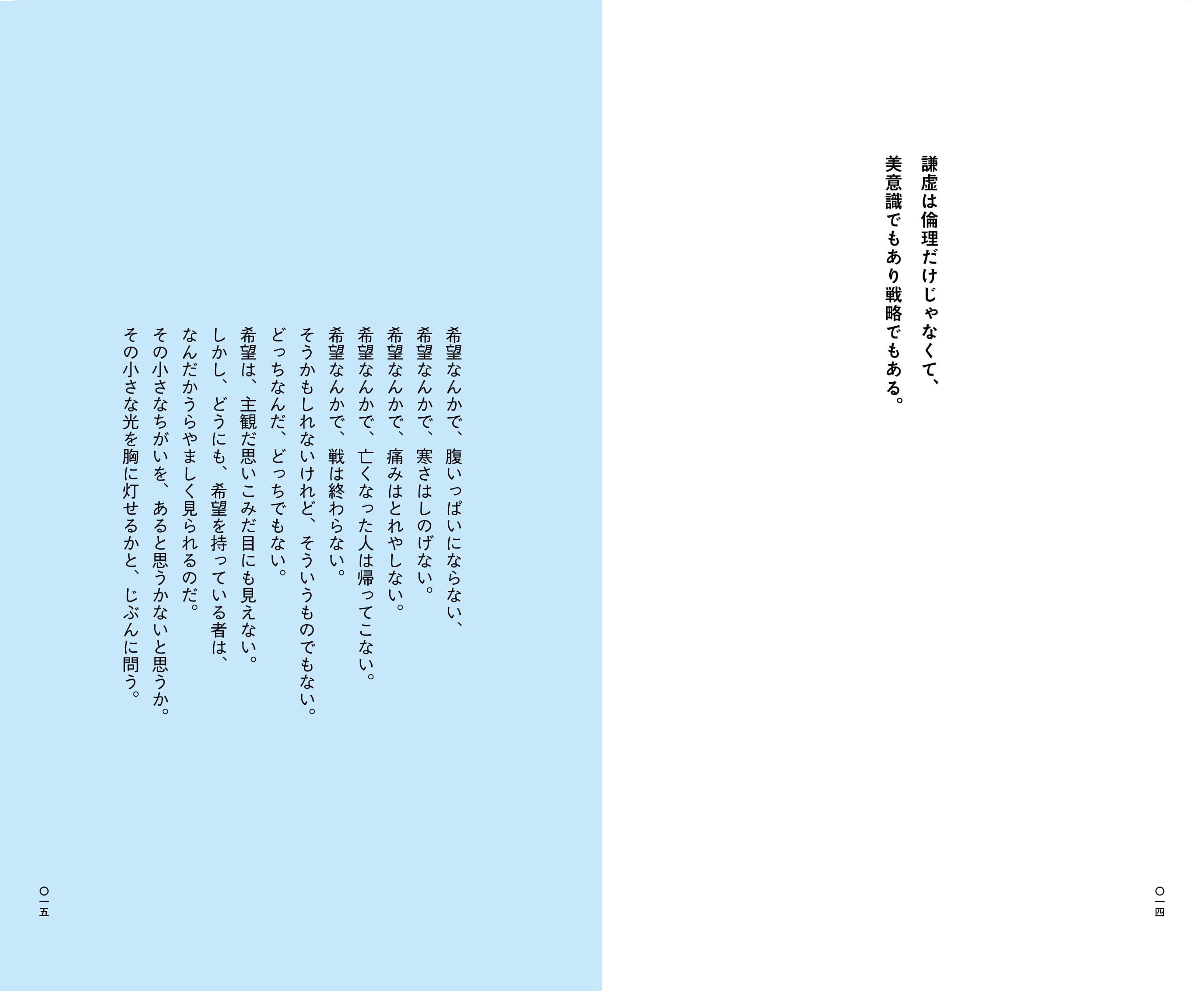 謙虚は倫理だけじゃなくて、
美意識でもあり戦略でもある。

〇一四

希望なんかで、腹いっぱいにならない、
希望なんかで、寒さはしのげない。
希望なんかで、痛みはとれやしない。
希望なんかで、亡くなった人は帰ってこない。
希望なんかで、戦は終わらない。
そうかもしれないけれど、そういうものでもない。
どっちなんだ、どっちでもない。
希望は、主観だ思いこみだ目にも見えない。
しかし、どうにも、希望を持っている者は、
なんだかうらやましく見られるのだ。
その小さなちがいを、あると思うかないと思うか。
その小さな光を胸に灯せるかと、じぶんに問う。

〇一五